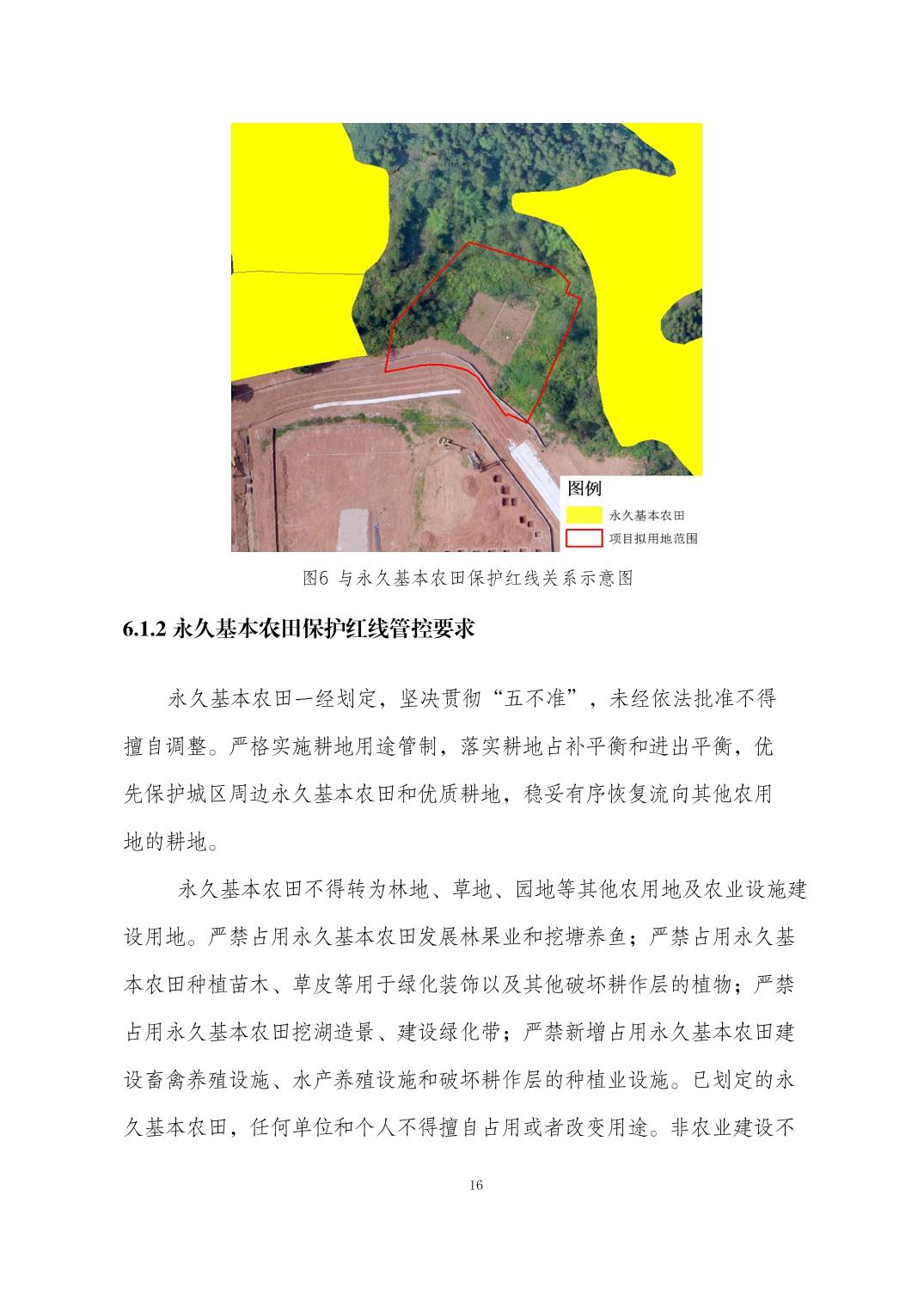 图例

永久基本农田

项目拟用地范围

图6 与永久基本农田保护红线关系示意图

6.1.2 永久基本农田保护红线管控要求

永久基本农田一经划定，坚决贯彻“五不准”，未经依法批准不得擅自调整。严格实施耕地用途管制，落实耕地占补平衡和进出平衡，优先保护城区周边永久基本农田和优质耕地，稳妥有序恢复流向其他农用地的耕地。

永久基本农田不得转为林地、草地、园地等其他农用地及农业设施建设用地。严禁占用永久基本农田发展林果业和挖塘养鱼；严禁占用永久基本农田种植苗木、草皮等用于绿化装饰以及其他破坏耕作层的植物；严禁占用永久基本农田挖湖造景、建设绿化带；严禁新增占用永久基本农田建设畜禽养殖设施、水产养殖设施和破坏耕作层的种植业设施。已划定的永久基本农田，任何单位和个人不得擅自占用或者改变用途。非农业建设不

16